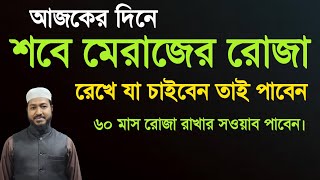 আজকের দিনে

শবে মেরাজের রোজা

রেখে যা চাইবেন তাই পাবেন

৬০ মাস রোজা রাখার সওয়াব পাবেন।